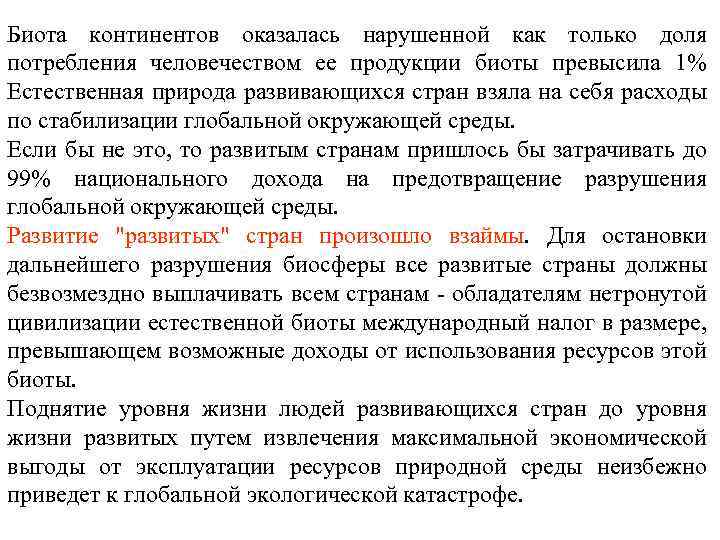 Биота континентов оказалась нарушенной как только доля потребления человечеством ее продукции биоты превысила 1% Естественная природа развивающихся стран взяла на себя расходы по стабилизации глобальной окружающей среды.
Если бы не это, то развитым странам пришлось бы затрачивать до 99% национального дохода на предотвращение разрушения глобальной окружающей среды.
Развитие "развитых" стран произошло взаймы. Для остановки дальнейшего разрушения биосферы все развитые страны должны безвозмездно выплачивать всем странам - обладателям нетронутой цивилизации естественной биоты международный налог в размере, превышающем возможные доходы от использования ресурсов этой биоты.
Поднятие уровня жизни людей развивающихся стран до уровня жизни развитых путем извлечения максимальной экономической выгоды от эксплуатации ресурсов природной среды неизбежно приведет к глобальной экологической катастрофе.